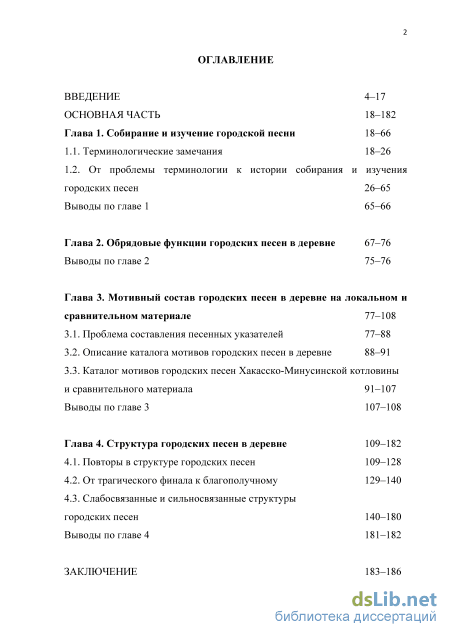 2

ОГЛАВЛЕНИЕ

ВВЕДЕНИЕ 4–17
ОСНОВНАЯ ЧАСТЬ 18–182
Глава 1. Собирание и изучение городской песни 18–66
1.1. Терминологические замечания 18–26
1.2. От проблемы терминологии к истории собирания и изучения городских песен 26–65
Выводы по главе 1 65–66

Глава 2. Обрядовые функции городских песен в деревне 67–76
Выводы по главе 2 75–76

Глава 3. Мотивный состав городских песен в деревне на локальном и сравнительном материале 77–108
3.1. Проблема составления песенных указателей 77–88
3.2. Описание каталога мотивов городских песен в деревне 88–91
3.3. Каталог мотивов городских песен Хакасско-Минусинской котловины и сравнительного материала 91–107
Выводы по главе 3 107–108

Глава 4. Структура городских песен в деревне 109–182
4.1. Повторы в структуре городских песен 109–128
4.2. От трагического финала к благополучному 129–140
4.3. Слабосвязанные и сильносвязанные структуры городских песен 140–180
Выводы по главе 4 181–182

ЗАКЛЮЧЕНИЕ 183–186

dsLib.net
библиотека диссертаций